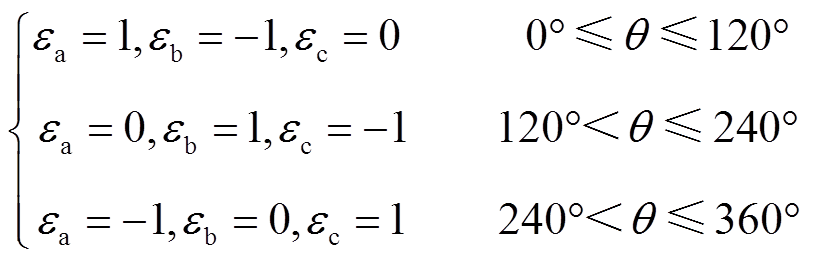 $$\begin{cases} \varepsilon_a = 1, \varepsilon_b = -1, \varepsilon_c = 0 & 0° \leqslant \theta \leqslant 120° \\ \varepsilon_a = 0, \varepsilon_b = 1, \varepsilon_c = -1 & 120° < \theta \leqslant 240° \\ \varepsilon_a = -1, \varepsilon_b = 0, \varepsilon_c = 1 & 240° < \theta \leqslant 360° \end{cases}$$